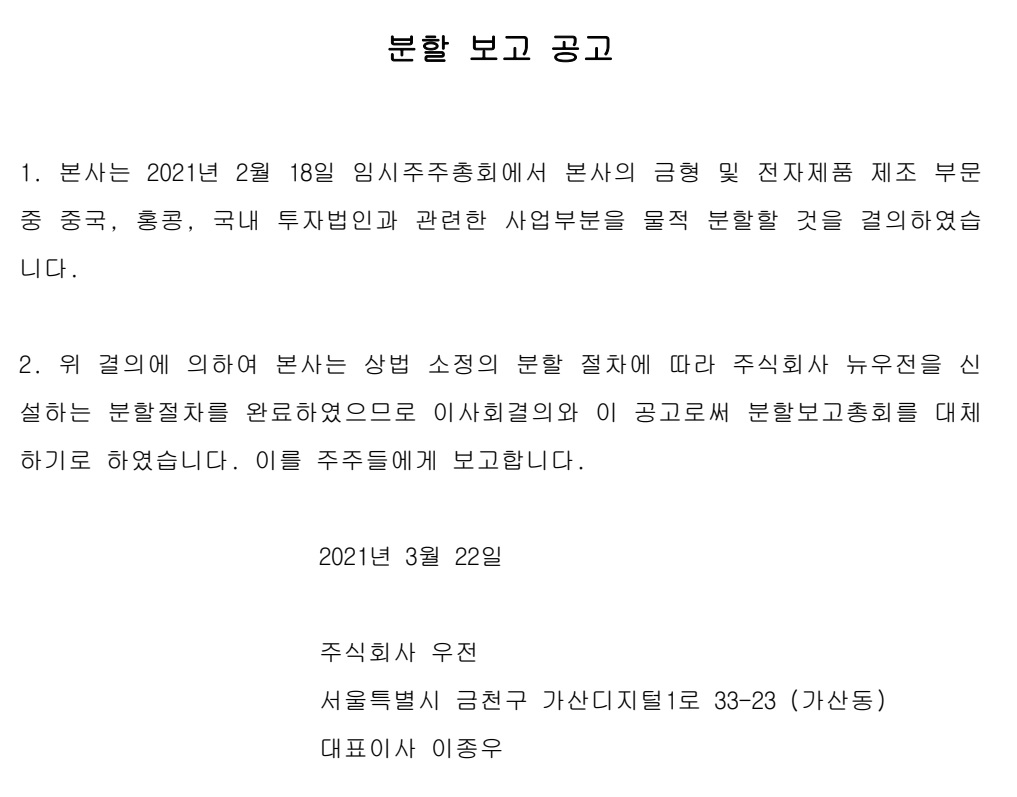 분할 보고 공고

1. 본사는 2021년 2월 18일 임시주주총회에서 본사의 금형 및 전자제품 제조 부문 중 중국, 홍콩, 국내 투자법인과 관련한 사업부분을 물적 분할할 것을 결의하였습니다.

2. 위 결의에 의하여 본사는 상법 소정의 분할 절차에 따라 주식회사 뉴우전을 신설하는 분할절차를 완료하였으므로 이사회결의와 이 공고로써 분할보고총회를 대체하기로 하였습니다. 이를 주주들에게 보고합니다.

2021년 3월 22일

주식회사 우전
서울특별시 금천구 가산디지털1로 33-23 (가산동)
대표이사 이종우